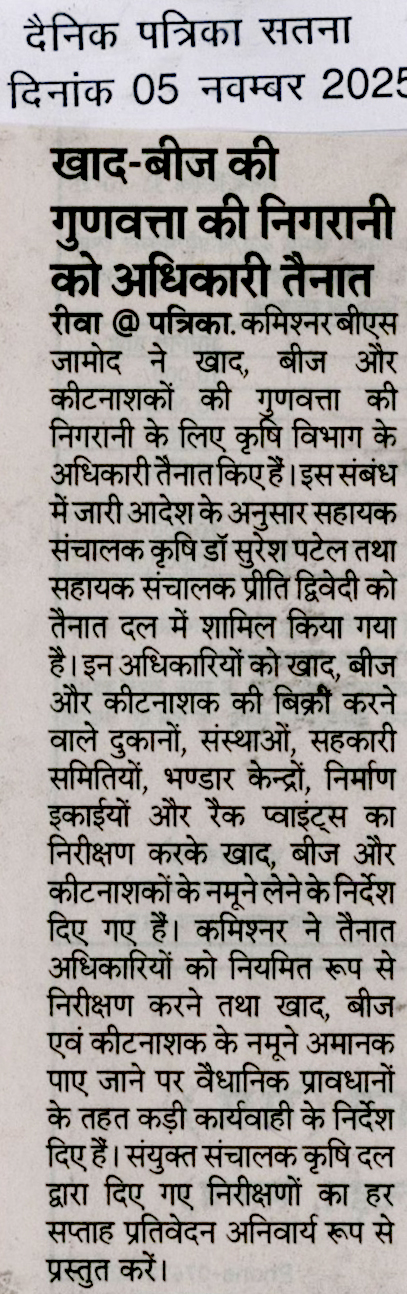 दैनिक पत्रिका सतना
दिनांक 05 नवम्बर 2025

खाद-बीज की गुणवत्ता की निगरानी को अधिकारी तैनात

रीवा @ पत्रिका. कमिश्नर बीएस जामोद ने खाद, बीज और कीटनाशकों की गुणवत्ता की निगरानी के लिए कृषि विभाग के अधिकारी तैनात किए हैं। इस संबंध में जारी आदेश के अनुसार सहायक संचालक कृषि डॉ सुरेश पटेल तथा सहायक संचालक प्रीति द्विवेदी को तैनात दल में शामिल किया गया है। इन अधिकारियों को खाद, बीज और कीटनाशक की बिक्री करने वाले दुकानों, संस्थाओं, सहकारी समितियों, भण्डार केन्द्रों, निर्माण इकाईयों और रैक प्वाइंट्स का निरीक्षण करके खाद, बीज और कीटनाशकों के नमूने लेने के निर्देश दिए गए हैं। कमिश्नर ने तैनात अधिकारियों को नियमित रूप से निरीक्षण करने तथा खाद, बीज एवं कीटनाशक के नमूने अमानक पाए जाने पर वैधानिक प्रावधानों के तहत कड़ी कार्यवाही के निर्देश दिए हैं। संयुक्त संचालक कृषि दल द्वारा दिए गए निरीक्षणों का हर सप्ताह प्रतिवेदन अनिवार्य रूप से प्रस्तुत करें।